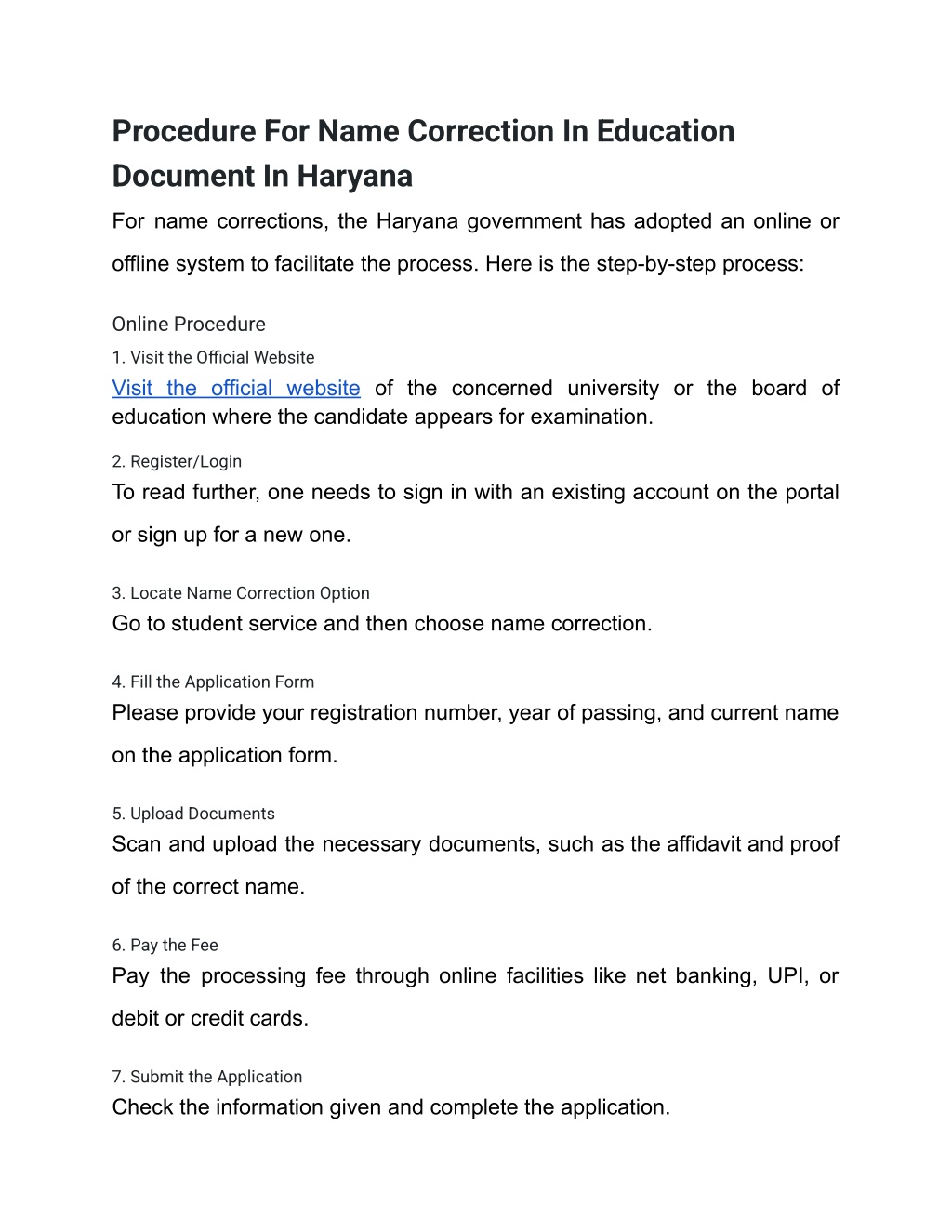 Procedure For Name Correction In Education Document In Haryana

For name corrections, the Haryana government has adopted an online or offline system to facilitate the process. Here is the step-by-step process:

Online Procedure

1. Visit the Official Website

Visit the official website of the concerned university or the board of education where the candidate appears for examination.

2. Register/Login

To read further, one needs to sign in with an existing account on the portal or sign up for a new one.

3. Locate Name Correction Option

Go to student service and then choose name correction.

4. Fill the Application Form

Please provide your registration number, year of passing, and current name on the application form.

5. Upload Documents

Scan and upload the necessary documents, such as the affidavit and proof of the correct name.

6. Pay the Fee

Pay the processing fee through online facilities like net banking, UPI, or debit or credit cards.

7. Submit the Application

Check the information given and complete the application.